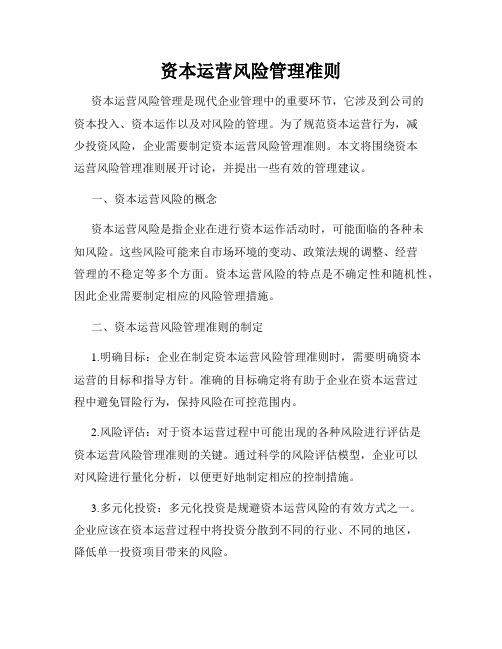 资本运营风险管理准则

资本运营风险管理是现代企业管理中的重要环节，它涉及到公司的资本投入、资本运作以及对风险的管理。为了规范资本运营行为，减少投资风险，企业需要制定资本运营风险管理准则。本文将围绕资本运营风险管理准则展开讨论，并提出一些有效的管理建议。

一、资本运营风险的概念

资本运营风险是指企业在进行资本运作活动时，可能面临的各种未知风险。这些风险可能来自市场环境的变动、政策法规的调整、经营管理的不稳定等多个方面。资本运营风险的特点是不确定性和随机性，因此企业需要制定相应的风险管理措施。

二、资本运营风险管理准则的制定

1.明确目标：企业在制定资本运营风险管理准则时，需要明确资本运营的目标和指导方针。准确的目标确定将有助于企业在资本运营过程中避免冒险行为，保持风险在可控范围内。

2.风险评估：对于资本运营过程中可能出现的各种风险进行评估是资本运营风险管理准则的关键。通过科学的风险评估模型，企业可以对风险进行量化分析，以便更好地制定相应的控制措施。

3.多元化投资：多元化投资是规避资本运营风险的有效方式之一。企业应该在资本运营过程中将投资分散到不同的行业、不同的地区，降低单一投资项目带来的风险。